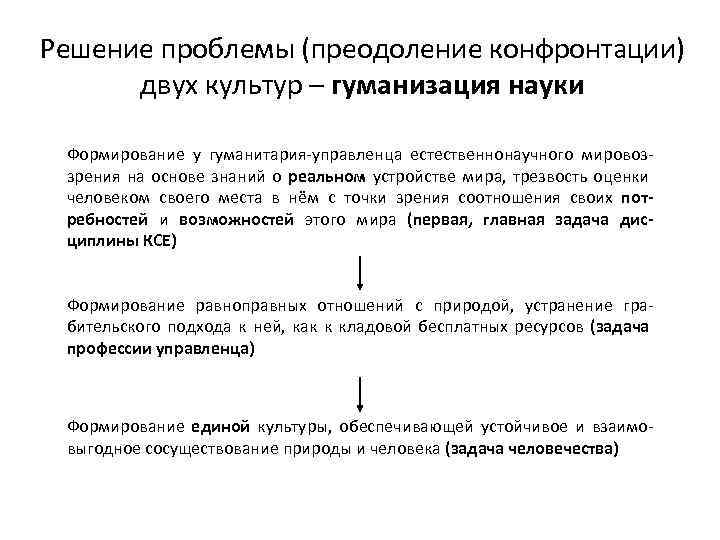 Решение проблемы (преодоление конфронтации) двух культур – гуманизация науки

Формирование у гуманитария-управленца естественнонаучного мировоззрения на основе знаний о реальном устройстве мира, трезвость оценки человеком своего места в нём с точки зрения соотношения своих потребностей и возможностей этого мира (первая, главная задача дисциплины КСЕ)

Формирование равноправных отношений с природой, устранение грабительского подхода к ней, как к кладовой бесплатных ресурсов (задача профессии управленца)

Формирование единой культуры, обеспечивающей устойчивое и взаимовыгодное сосуществование природы и человека (задача человечества)